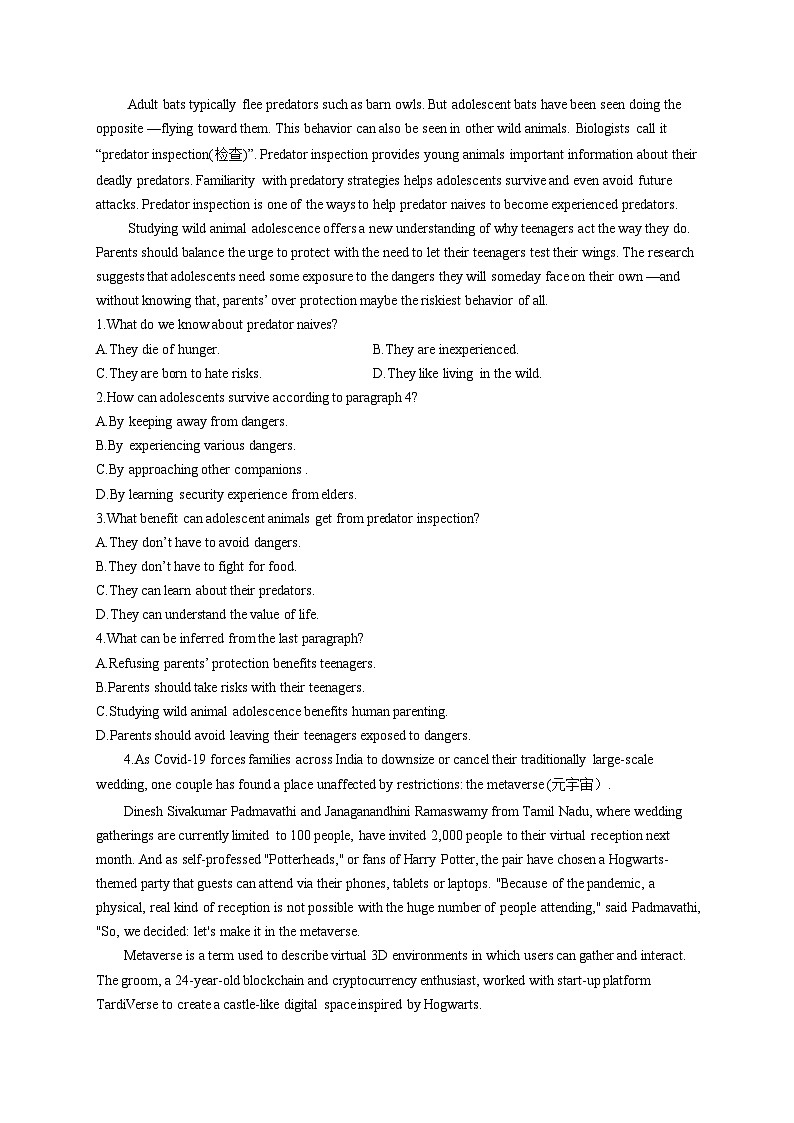 Adult bats typically flee predators such as barn owls. But adolescent bats have been seen doing the opposite —flying toward them. This behavior can also be seen in other wild animals. Biologists call it “predator inspection(检查)”. Predator inspection provides young animals important information about their deadly predators. Familiarity with predatory strategies helps adolescents survive and even avoid future attacks. Predator inspection is one of the ways to help predator naives to become experienced predators.

Studying wild animal adolescence offers a new understanding of why teenagers act the way they do. Parents should balance the urge to protect with the need to let their teenagers test their wings. The research suggests that adolescents need some exposure to the dangers they will someday face on their own —and without knowing that, parents’ over protection maybe the riskiest behavior of all.

1.What do we know about predator naives?

A.They die of hunger.

B.They are inexperienced.

C.They are born to hate risks.

D.They like living in the wild.

2.How can adolescents survive according to paragraph 4?

A.By keeping away from dangers.

B.By experiencing various dangers.

C.By approaching other companions .

D.By learning security experience from elders.

3.What benefit can adolescent animals get from predator inspection?

A.They don’t have to avoid dangers.

B.They don’t have to fight for food.

C.They can learn about their predators.

D.They can understand the value of life.

4.What can be inferred from the last paragraph?

A.Refusing parents’ protection benefits teenagers.

B.Parents should take risks with their teenagers.

C.Studying wild animal adolescence benefits human parenting.

D.Parents should avoid leaving their teenagers exposed to dangers.

4.As Covid-19 forces families across India to downsize or cancel their traditionally large-scale wedding, one couple has found a place unaffected by restrictions: the metaverse(元宇宙).

Dinesh Sivakumar Padmavathi and Janaganandhini Ramaswamy from Tamil Nadu, where wedding gatherings are currently limited to 100 people, have invited 2,000 people to their virtual reception next month. And as self-professed "Potterheads," or fans of Harry Potter, the pair have chosen a Hogwarts-themed party that guests can attend via their phones, tablets or laptops. "Because of the pandemic, a physical, real kind of reception is not possible with the huge number of people attending," said Padmavathi, "So, we decided: let's make it in the metaverse.

Metaverse is a term used to describe virtual 3D environments in which users can gather and interact. The groom, a 24-year-old blockchain and cryptocurrency enthusiast, worked with start-up platform TardiVerse to create a castle-like digital space inspired by Hogwarts.